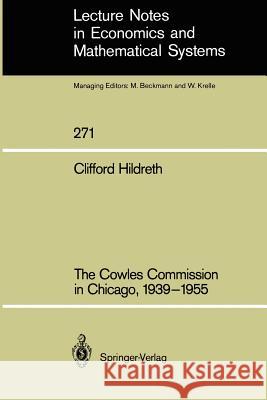 Lecture Notes in Economics and Mathematical Systems

Managing Editors: M. Beckmann and W. Krelle

271

Clifford Hildreth

The Cowles Commission in Chicago, 1939–1955

Springer-Verlag

Kraina Książek